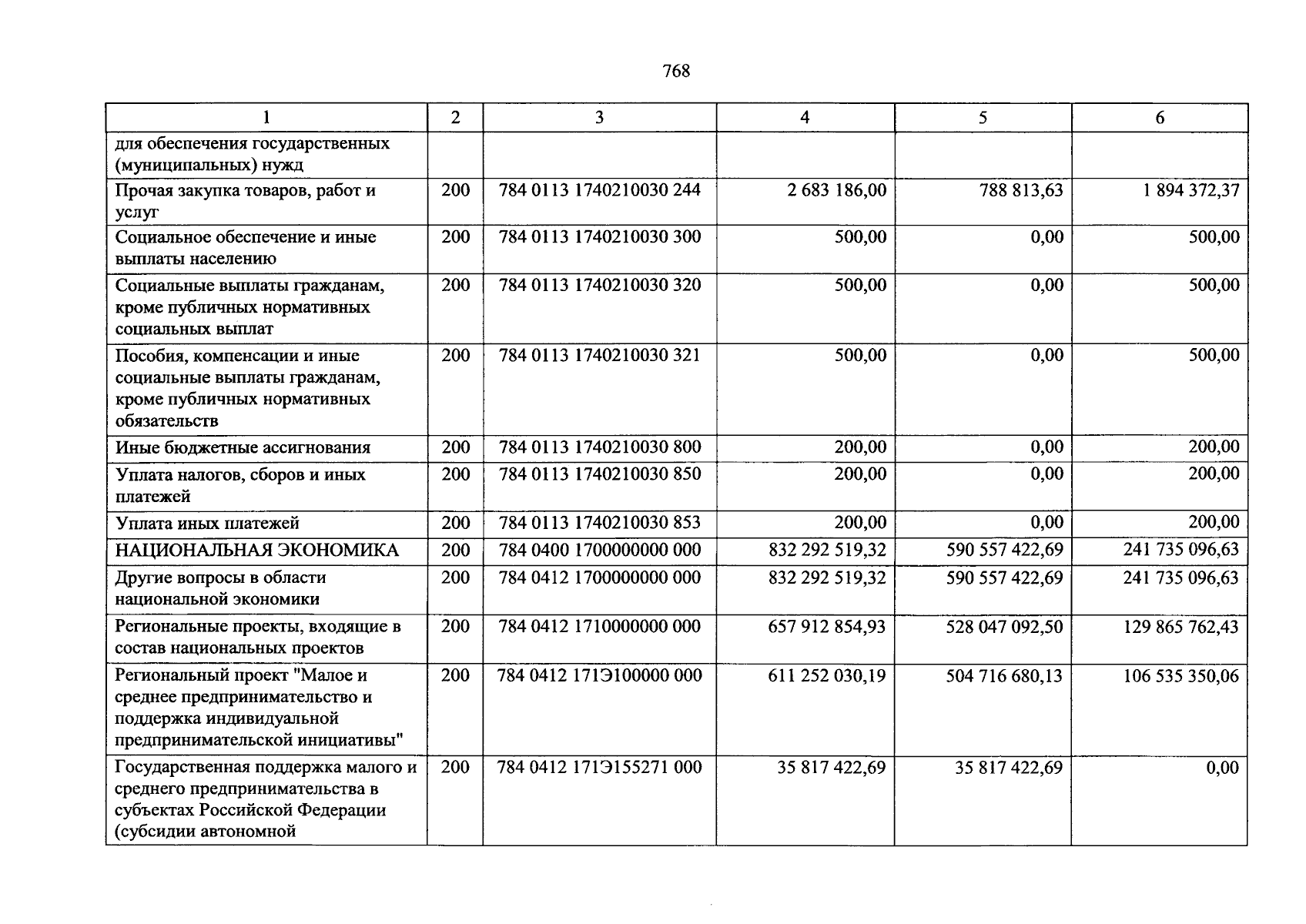 768

| 1 | 2 | 3 | 4 | 5 | 6 |
|---|---|---|---|---|---|
| для обеспечения государственных (муниципальных) нужд | | | | | |
| Прочая закупка товаров, работ и услуг | 200 | 784 0113 1740210030 244 | 2 683 186,00 | 788 813,63 | 1 894 372,37 |
| Социальное обеспечение и иные выплаты населению | 200 | 784 0113 1740210030 300 | 500,00 | 0,00 | 500,00 |
| Социальные выплаты гражданам, кроме публичных нормативных социальных выплат | 200 | 784 0113 1740210030 320 | 500,00 | 0,00 | 500,00 |
| Пособия, компенсации и иные социальные выплаты гражданам, кроме публичных нормативных обязательств | 200 | 784 0113 1740210030 321 | 500,00 | 0,00 | 500,00 |
| Иные бюджетные ассигнования | 200 | 784 0113 1740210030 800 | 200,00 | 0,00 | 200,00 |
| Уплата налогов, сборов и иных платежей | 200 | 784 0113 1740210030 850 | 200,00 | 0,00 | 200,00 |
| Уплата иных платежей | 200 | 784 0113 1740210030 853 | 200,00 | 0,00 | 200,00 |
| НАЦИОНАЛЬНАЯ ЭКОНОМИКА | 200 | 784 0400 1700000000 000 | 832 292 519,32 | 590 557 422,69 | 241 735 096,63 |
| Другие вопросы в области национальной экономики | 200 | 784 0412 1700000000 000 | 832 292 519,32 | 590 557 422,69 | 241 735 096,63 |
| Региональные проекты, входящие в состав национальных проектов | 200 | 784 0412 1710000000 000 | 657 912 854,93 | 528 047 092,50 | 129 865 762,43 |
| Региональный проект "Малое и среднее предпринимательство и поддержка индивидуальной предпринимательской инициативы" | 200 | 784 0412 171Э100000 000 | 611 252 030,19 | 504 716 680,13 | 106 535 350,06 |
| Государственная поддержка малого и среднего предпринимательства в субъектах Российской Федерации (субсидии автономной | 200 | 784 0412 171Э155271 000 | 35 817 422,69 | 35 817 422,69 | 0,00 |